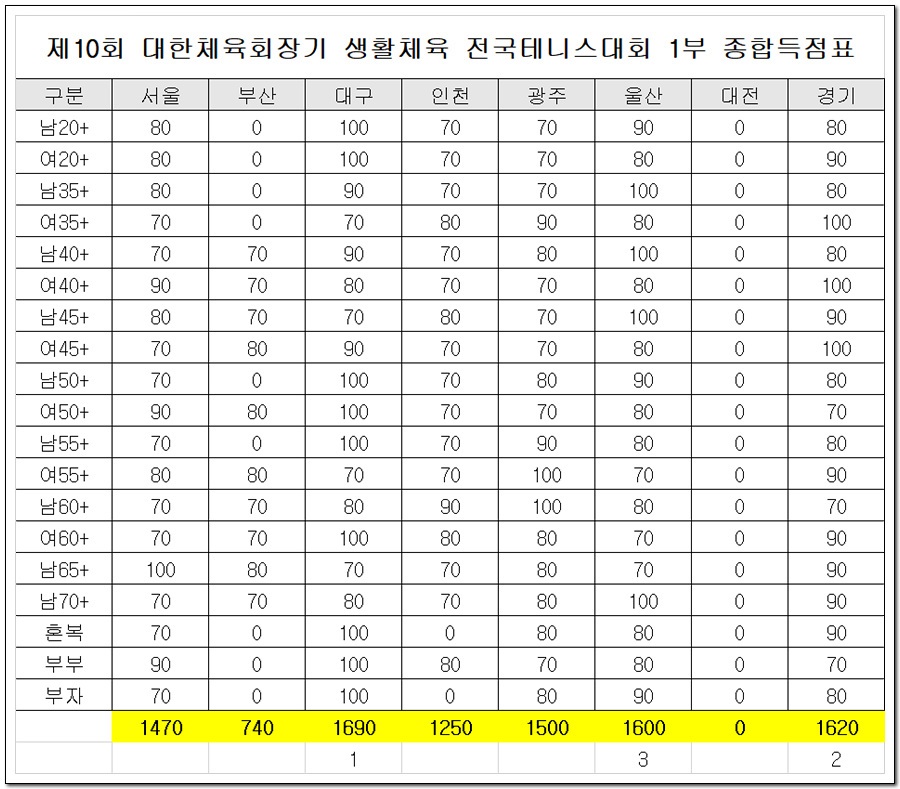 제10회 대한체육회장기 생활체육 전국테니스대회 1부 종합득점표

| 구분 | 서울 | 부산 | 대구 | 인천 | 광주 | 울산 | 대전 | 경기 |
|---|---|---|---|---|---|---|---|---|
| 남20+ | 80 | 0 | 100 | 70 | 70 | 90 | 0 | 80 |
| 여20+ | 80 | 0 | 100 | 70 | 70 | 80 | 0 | 90 |
| 남35+ | 80 | 0 | 90 | 70 | 70 | 100 | 0 | 80 |
| 여35+ | 70 | 0 | 70 | 80 | 90 | 80 | 0 | 100 |
| 남40+ | 70 | 70 | 90 | 70 | 80 | 100 | 0 | 80 |
| 여40+ | 90 | 70 | 80 | 70 | 70 | 80 | 0 | 100 |
| 남45+ | 80 | 70 | 70 | 80 | 70 | 100 | 0 | 90 |
| 여45+ | 70 | 80 | 90 | 70 | 70 | 80 | 0 | 100 |
| 남50+ | 70 | 0 | 100 | 70 | 80 | 90 | 0 | 80 |
| 여50+ | 90 | 80 | 100 | 70 | 70 | 80 | 0 | 70 |
| 남55+ | 70 | 0 | 100 | 70 | 90 | 80 | 0 | 80 |
| 여55+ | 80 | 80 | 70 | 70 | 100 | 70 | 0 | 90 |
| 남60+ | 70 | 70 | 80 | 90 | 100 | 80 | 0 | 70 |
| 여60+ | 70 | 70 | 100 | 80 | 80 | 70 | 0 | 90 |
| 남65+ | 100 | 80 | 70 | 70 | 80 | 70 | 0 | 90 |
| 남70+ | 70 | 70 | 80 | 70 | 80 | 100 | 0 | 90 |
| 혼복 | 70 | 0 | 100 | 0 | 80 | 80 | 0 | 90 |
| 부부 | 90 | 0 | 100 | 80 | 70 | 80 | 0 | 70 |
| 부자 | 70 | 0 | 100 | 0 | 80 | 90 | 0 | 80 |
| | 1470 | 740 | 1690 | 1250 | 1500 | 1600 | 0 | 1620 |
| | | | 1 | | | 3 | | 2 |